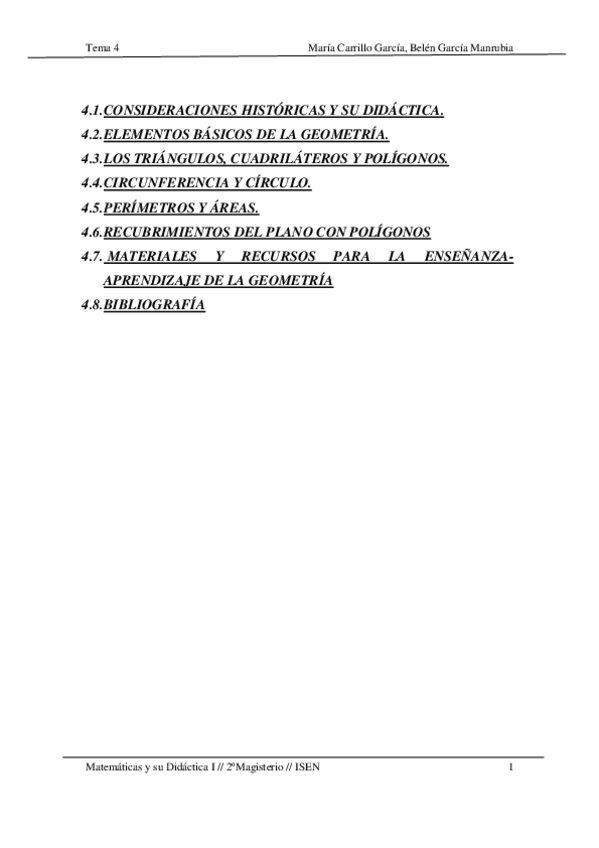 Tema 4 María Carrillo García, Belén García Manrubia

4.1. CONSIDERACIONES HISTÓRICAS Y SU DIDÁCTICA.
4.2. ELEMENTOS BÁSICOS DE LA GEOMETRÍA.
4.3. LOS TRIÁNGULOS, CUADRILÁTEROS Y POLÍGONOS.
4.4. CIRCUNFERENCIA Y CÍRCULO.
4.5. PERÍMETROS Y ÁREAS.
4.6. RECUBRIMIENTOS DEL PLANO CON POLÍGONOS
4.7. MATERIALES Y RECURSOS PARA LA ENSEÑANZA-APRENDIZAJE DE LA GEOMETRÍA
4.8. BIBLIOGRAFÍA

Matemáticas y su Didáctica I // 2ºMagisterio // ISEN 1